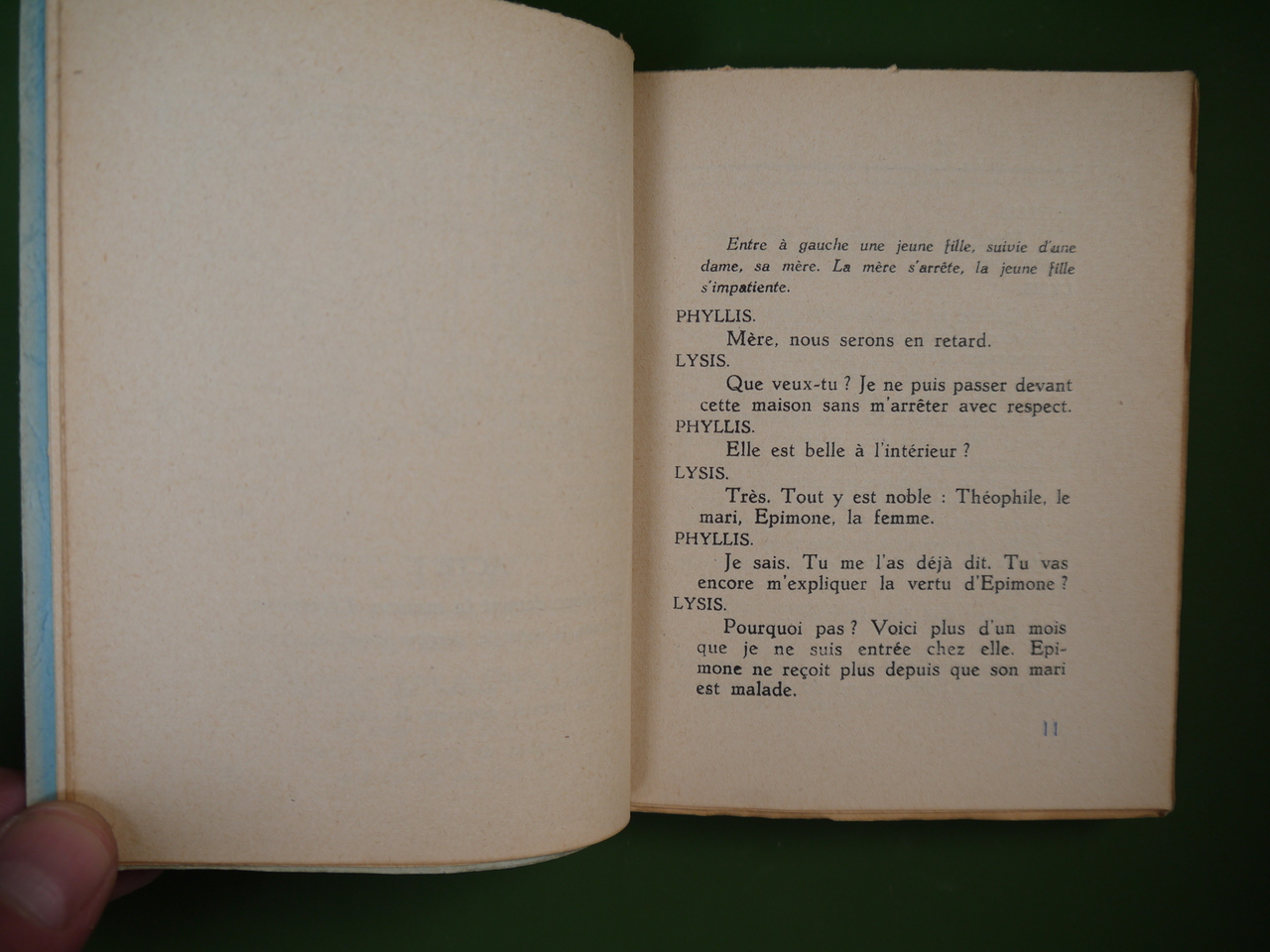 Entre à gauche une jeune fille, suivie d'une dame, sa mère. La mère s'arrête, la jeune fille s'impatiente.

PHYLLIS.

Mère, nous serons en retard.

LYSIS.

Que veux-tu ? Je ne puis passer devant cette maison sans m'arrêter avec respect.

PHYLLIS.

Elle est belle à l'intérieur ?

LYSIS.

Très. Tout y est noble : Théophile, le mari, Epimone, la femme.

PHYLLIS.

Je sais. Tu me l'as déjà dit. Tu vas encore m'expliquer la vertu d'Epimone ?

LYSIS.

Pourquoi pas ? Voici plus d'un mois que je ne suis entrée chez elle. Epimone ne reçoit plus depuis que son mari est malade.

11